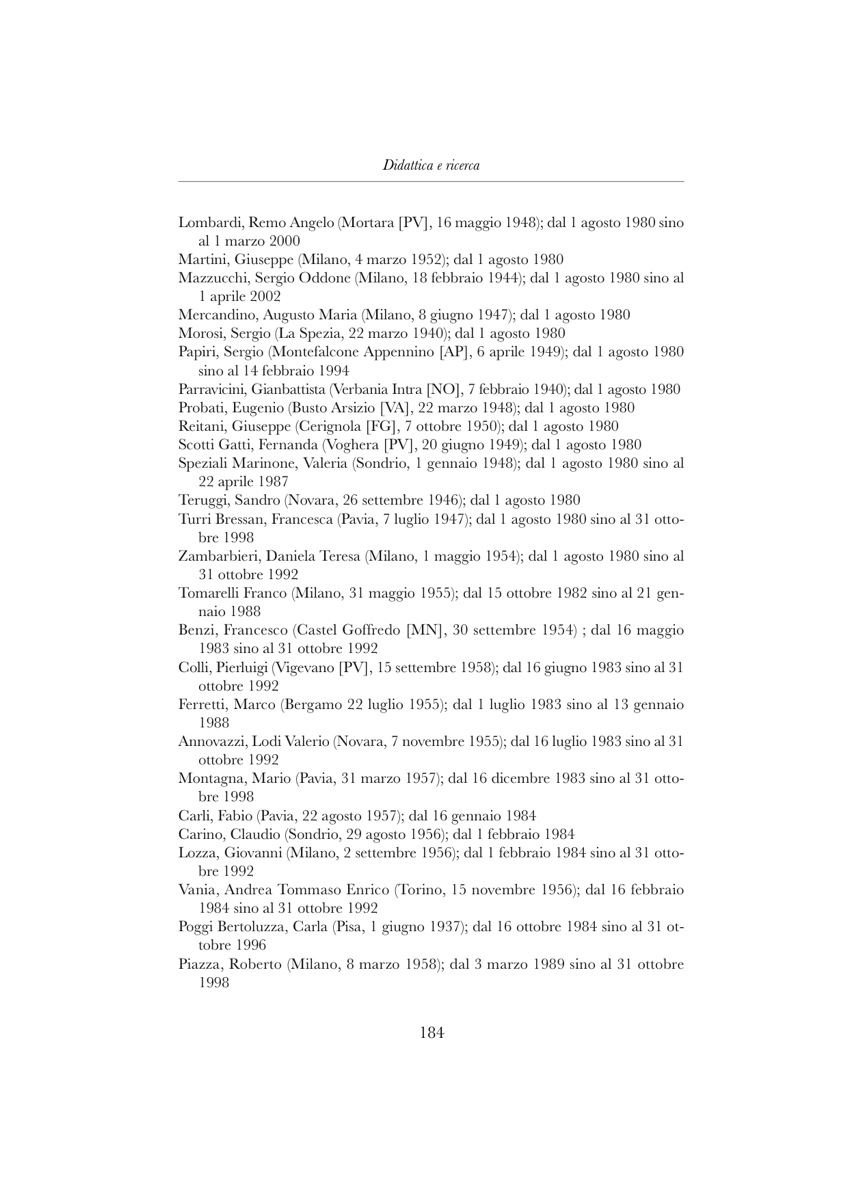 Didattica e ricerca

Lombardi, Remo Angelo (Mortara [PV], 16 maggio 1948); dal 1 agosto 1980 sino al 1 marzo 2000

Martini, Giuseppe (Milano, 4 marzo 1952); dal 1 agosto 1980

Mazzucchi, Sergio Oddone (Milano, 18 febbraio 1944); dal 1 agosto 1980 sino al 1 aprile 2002

Mercandino, Augusto Maria (Milano, 8 giugno 1947); dal 1 agosto 1980

Morosi, Sergio (La Spezia, 22 marzo 1940); dal 1 agosto 1980

Papiri, Sergio (Montefalcone Appennino [AP], 6 aprile 1949); dal 1 agosto 1980 sino al 14 febbraio 1994

Parravicini, Gianbattista (Verbania Intra [NO], 7 febbraio 1940); dal 1 agosto 1980

Probati, Eugenio (Busto Arsizio [VA], 22 marzo 1948); dal 1 agosto 1980

Reitani, Giuseppe (Cerignola [FG], 7 ottobre 1950); dal 1 agosto 1980

Scotti Gatti, Fernanda (Voghera [PV], 20 giugno 1949); dal 1 agosto 1980

Speziali Marinone, Valeria (Sondrio, 1 gennaio 1948); dal 1 agosto 1980 sino al 22 aprile 1987

Teruggi, Sandro (Novara, 26 settembre 1946); dal 1 agosto 1980

Turri Bressan, Francesca (Pavia, 7 luglio 1947); dal 1 agosto 1980 sino al 31 ottobre 1998

Zambarbieri, Daniela Teresa (Milano, 1 maggio 1954); dal 1 agosto 1980 sino al 31 ottobre 1992

Tomarelli Franco (Milano, 31 maggio 1955); dal 15 ottobre 1982 sino al 21 gennaio 1988

Benzi, Francesco (Castel Goffredo [MN], 30 settembre 1954) ; dal 16 maggio 1983 sino al 31 ottobre 1992

Colli, Pierluigi (Vigevano [PV], 15 settembre 1958); dal 16 giugno 1983 sino al 31 ottobre 1992

Ferretti, Marco (Bergamo 22 luglio 1955); dal 1 luglio 1983 sino al 13 gennaio 1988

Annovazzi, Lodi Valerio (Novara, 7 novembre 1955); dal 16 luglio 1983 sino al 31 ottobre 1992

Montagna, Mario (Pavia, 31 marzo 1957); dal 16 dicembre 1983 sino al 31 ottobre 1998

Carli, Fabio (Pavia, 22 agosto 1957); dal 16 gennaio 1984

Carino, Claudio (Sondrio, 29 agosto 1956); dal 1 febbraio 1984

Lozza, Giovanni (Milano, 2 settembre 1956); dal 1 febbraio 1984 sino al 31 ottobre 1992

Vania, Andrea Tommaso Enrico (Torino, 15 novembre 1956); dal 16 febbraio 1984 sino al 31 ottobre 1992

Poggi Bertoluzza, Carla (Pisa, 1 giugno 1937); dal 16 ottobre 1984 sino al 31 ottobre 1996

Piazza, Roberto (Milano, 8 marzo 1958); dal 3 marzo 1989 sino al 31 ottobre 1998

184